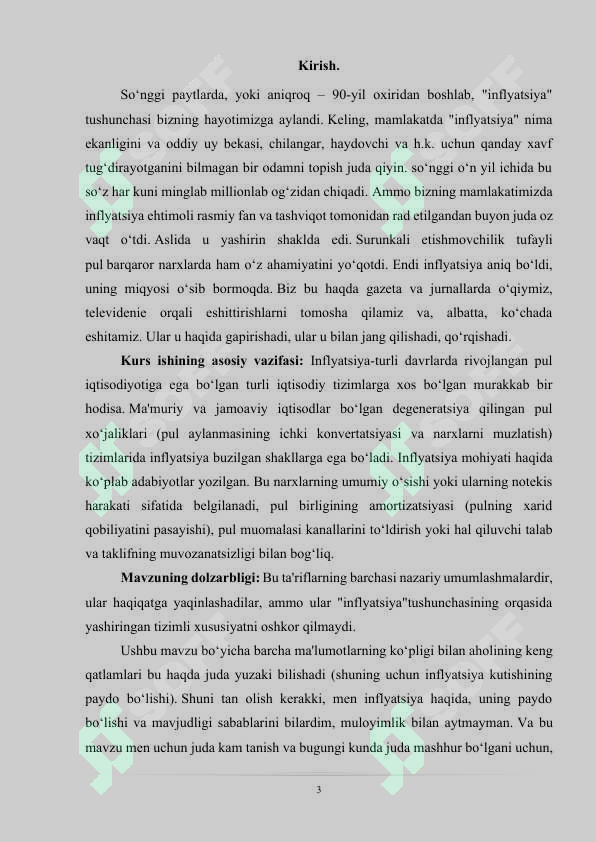 Kirish.

So‘nggi paytlarda, yoki aniqroq – 90-yil oxiridan boshlab, "inflyatsiya" tushunchasi bizning hayotimizga aylandi. Keling, mamlakatda "inflyatsiya" nima ekanligini va oddiy uy bekasi, chilangar, haydovchi va h.k. uchun qanday xavf tug‘dirayotganini bilmagan bir odamni topish juda qiyin. so‘nggi o‘n yil ichida bu so‘z har kuni minglab millionlab og‘zidan chiqadi. Ammo bizning mamlakatimizda inflyatsiya ehtimoli rasmiy fan va tashviqot tomonidan rad etilgandan buyon juda oz vaqt o‘tdi. Aslida u yashirin shaklda edi. Surunkali etishmovchilik tufayli pul barqaror narxlarda ham o‘z ahamiyatini yo‘qotdi. Endi inflyatsiya aniq bo‘ldi, uning miqyosi o‘sib bormoqda. Biz bu haqda gazeta va jurnallarda o‘qiymiz, televidenie orqali eshittirishlarni tomosha qilamiz va, albatta, ko‘chada eshitamiz. Ular u haqida gapirishadi, ular u bilan jang qilishadi, qo‘rqishadi.

Kurs ishining asosiy vazifasi: Inflyatsiya-turli davrlarda rivojlangan pul iqtisodiyotiga ega bo‘lgan turli iqtisodiy tizimlarga xos bo‘lgan murakkab bir hodisa. Ma'muriy va jamoaviy iqtisodlar bo‘lgan degeneratsiya qilingan pul xo‘jaliklari (pul aylanmasining ichki konvertatsiyasi va narxlarni muzlatish) tizimlarida inflyatsiya buzilgan shakllarga ega bo‘ladi. Inflyatsiya mohiyati haqida ko‘plab adabiyotlar yozilgan. Bu narxlarning umumiy o‘sishi yoki ularning notekis harakati sifatida belgilanadi, pul birligining amortizatsiyasi (pulning xarid qobiliyatini pasayishi), pul muomalasi kanallarini to‘ldirish yoki hal qiluvchi talab va taklifning muvozanatsizligi bilan bog‘liq.

Mavzuning dolzarbligi: Bu ta'riflarning barchasi nazariy umumlashmalardir, ular haqiqatga yaqinlashadilar, ammo ular "inflyatsiya"tushunchasining orqasida yashiringan tizimli xususiyatni oshkor qilmaydi.

Ushbu mavzu bo‘yicha barcha ma'lumotlarning ko‘pligi bilan aholining keng qatlamlari bu haqda juda yuzaki bilishadi (shuning uchun inflyatsiya kutishining paydo bo‘lishi). Shuni tan olish kerakki, men inflyatsiya haqida, uning paydo bo‘lishi va mavjudligi sabablarini bilardim, muloyimlik bilan aytmayman. Va bu mavzu men uchun juda kam tanish va bugungi kunda juda mashhur bo‘lgani uchun,

3